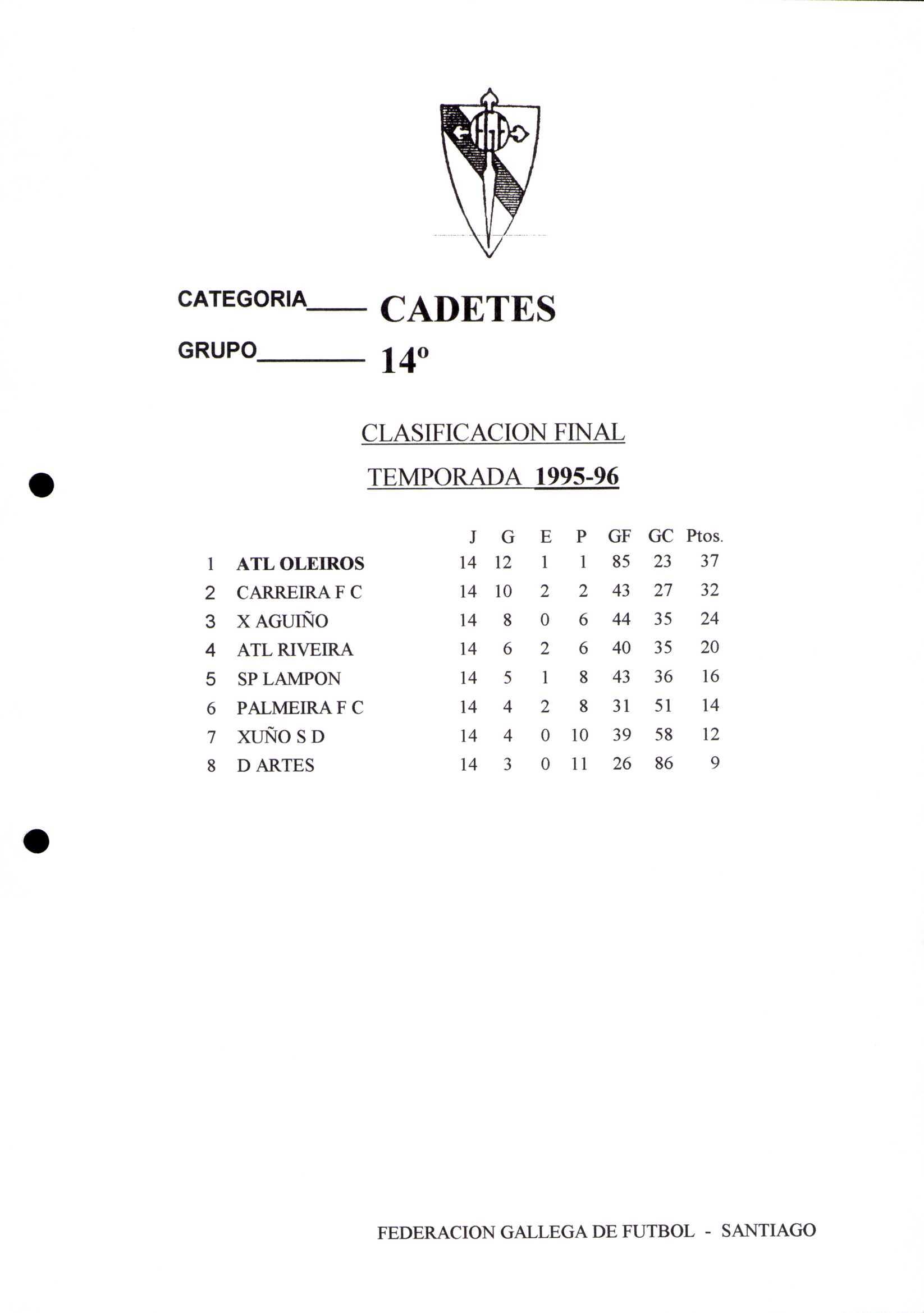 CATEGORIA____ CADETES

GRUPO____ 14º

CLASIFICACION FINAL

TEMPORADA 1995-96

|  |  | J | G | E | P | GF | GC | Ptos. |
|---|---|---|---|---|---|---|---|---|
| 1 | ATL OLEIROS | 14 | 12 | 1 | 1 | 85 | 23 | 37 |
| 2 | CARREIRA F C | 14 | 10 | 2 | 2 | 43 | 27 | 32 |
| 3 | X AGUIÑO | 14 | 8 | 0 | 6 | 44 | 35 | 24 |
| 4 | ATL RIVEIRA | 14 | 6 | 2 | 6 | 40 | 35 | 20 |
| 5 | SP LAMPON | 14 | 5 | 1 | 8 | 43 | 36 | 16 |
| 6 | PALMEIRA F C | 14 | 4 | 2 | 8 | 31 | 51 | 14 |
| 7 | XUÑO S D | 14 | 4 | 0 | 10 | 39 | 58 | 12 |
| 8 | D ARTES | 14 | 3 | 0 | 11 | 26 | 86 | 9 |

FEDERACION GALLEGA DE FUTBOL - SANTIAGO